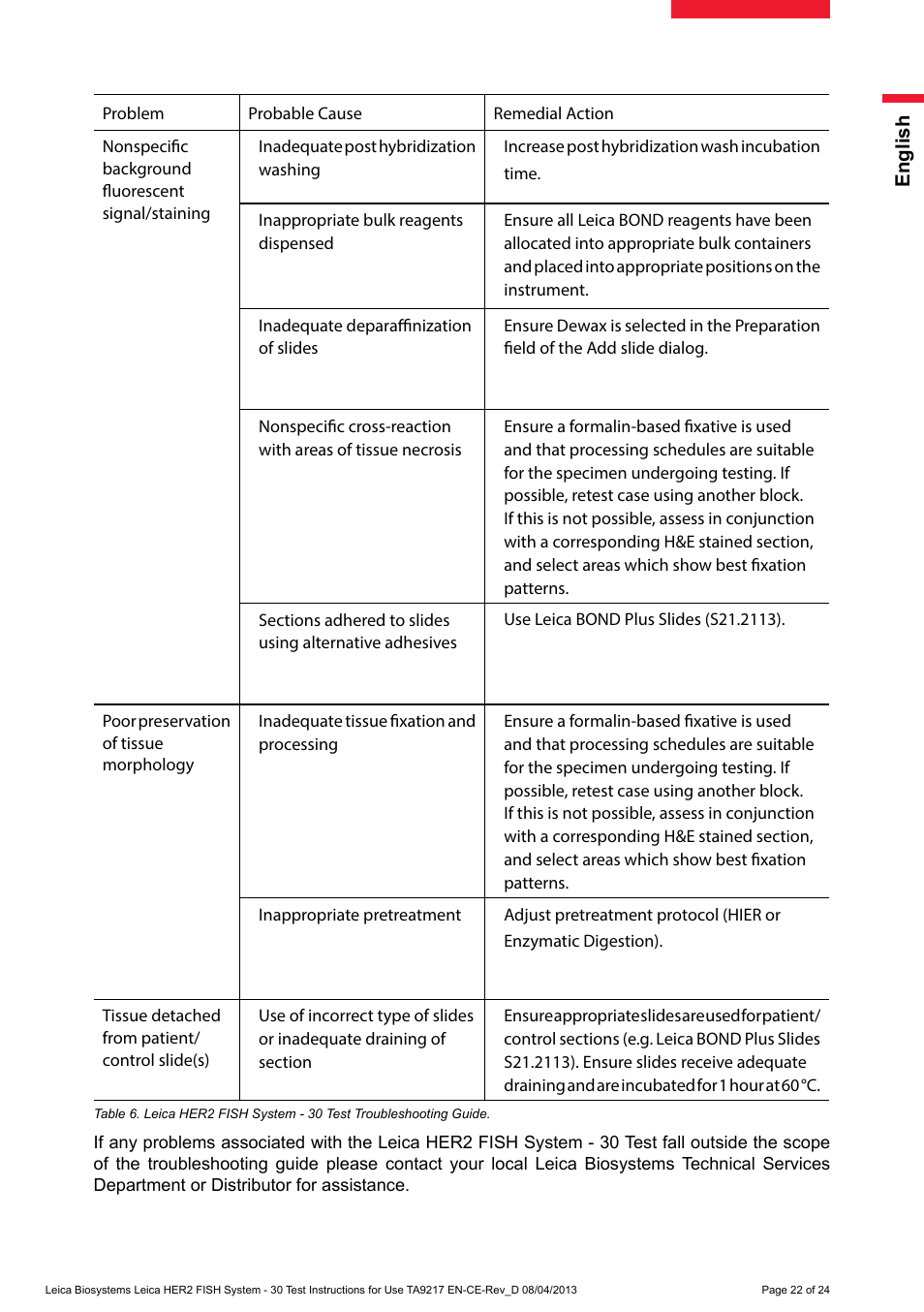 English

| Problem | Probable Cause | Remedial Action |
|---|---|---|
| Nonspecific background fluorescent signal/staining | Inadequate post hybridization washing | Increase post hybridization wash incubation time. |
| | Inappropriate bulk reagents dispensed | Ensure all Leica BOND reagents have been allocated into appropriate bulk containers and placed into appropriate positions on the instrument. |
| | Inadequate deparaffinization of slides | Ensure Dewax is selected in the Preparation field of the Add slide dialog. |
| | Nonspecific cross-reaction with areas of tissue necrosis | Ensure a formalin-based fixative is used and that processing schedules are suitable for the specimen undergoing testing. If possible, retest case using another block. If this is not possible, assess in conjunction with a corresponding H&E stained section, and select areas which show best fixation patterns. |
| | Sections adhered to slides using alternative adhesives | Use Leica BOND Plus Slides (S21.2113). |
| Poor preservation of tissue morphology | Inadequate tissue fixation and processing | Ensure a formalin-based fixative is used and that processing schedules are suitable for the specimen undergoing testing. If possible, retest case using another block. If this is not possible, assess in conjunction with a corresponding H&E stained section, and select areas which show best fixation patterns. |
| | Inappropriate pretreatment | Adjust pretreatment protocol (HIER or Enzymatic Digestion). |
| Tissue detached from patient/ control slide(s) | Use of incorrect type of slides or inadequate draining of section | Ensure appropriate slides are used for patient/ control sections (e.g. Leica BOND Plus Slides S21.2113). Ensure slides receive adequate draining and are incubated for 1 hour at 60 °C. |

Table 6. Leica HER2 FISH System - 30 Test Troubleshooting Guide.

If any problems associated with the Leica HER2 FISH System - 30 Test fall outside the scope of the troubleshooting guide please contact your local Leica Biosystems Technical Services Department or Distributor for assistance.

Leica Biosystems Leica HER2 FISH System - 30 Test Instructions for Use TA9217 EN-CE-Rev_D 08/04/2013

Page 22 of 24